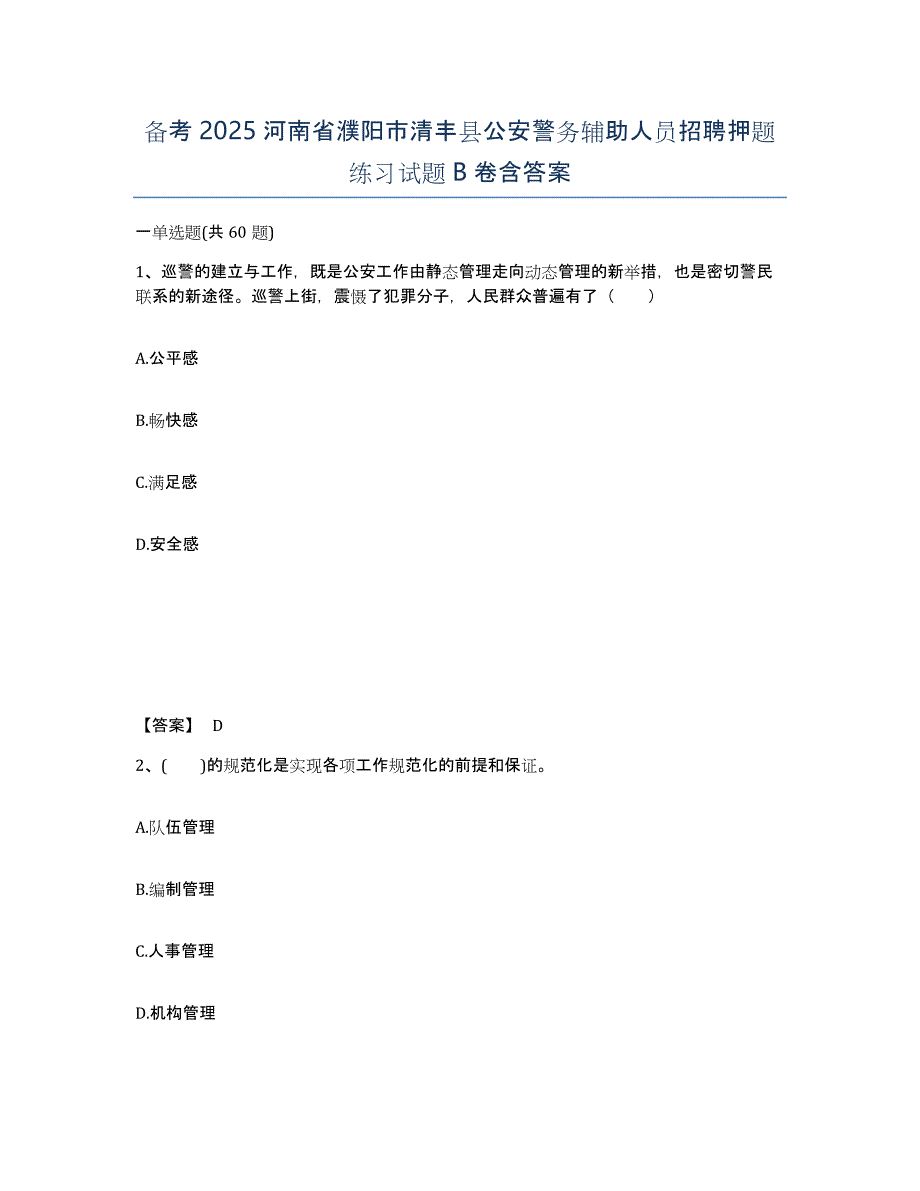 备考 2025 河南省濮阳市清丰县公安警务辅助人员招聘押题练习试题 B 卷含答案

一单选题(共 60 题)

1、巡警的建立与工作，既是公安工作由静态管理走向动态管理的新举措，也是密切警民联系的新途径。巡警上街，震慑了犯罪分子，人民群众普遍有了（　　）

A.公平感

B.畅快感

C.满足感

D.安全感

【答案】 D

2、(　　)的规范化是实现各项工作规范化的前提和保证。

A.队伍管理

B.编制管理

C.人事管理

D.机构管理